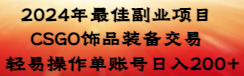 2024年最佳副业项目
CSGO饰品装备交易
轻易操作单账号日入200+